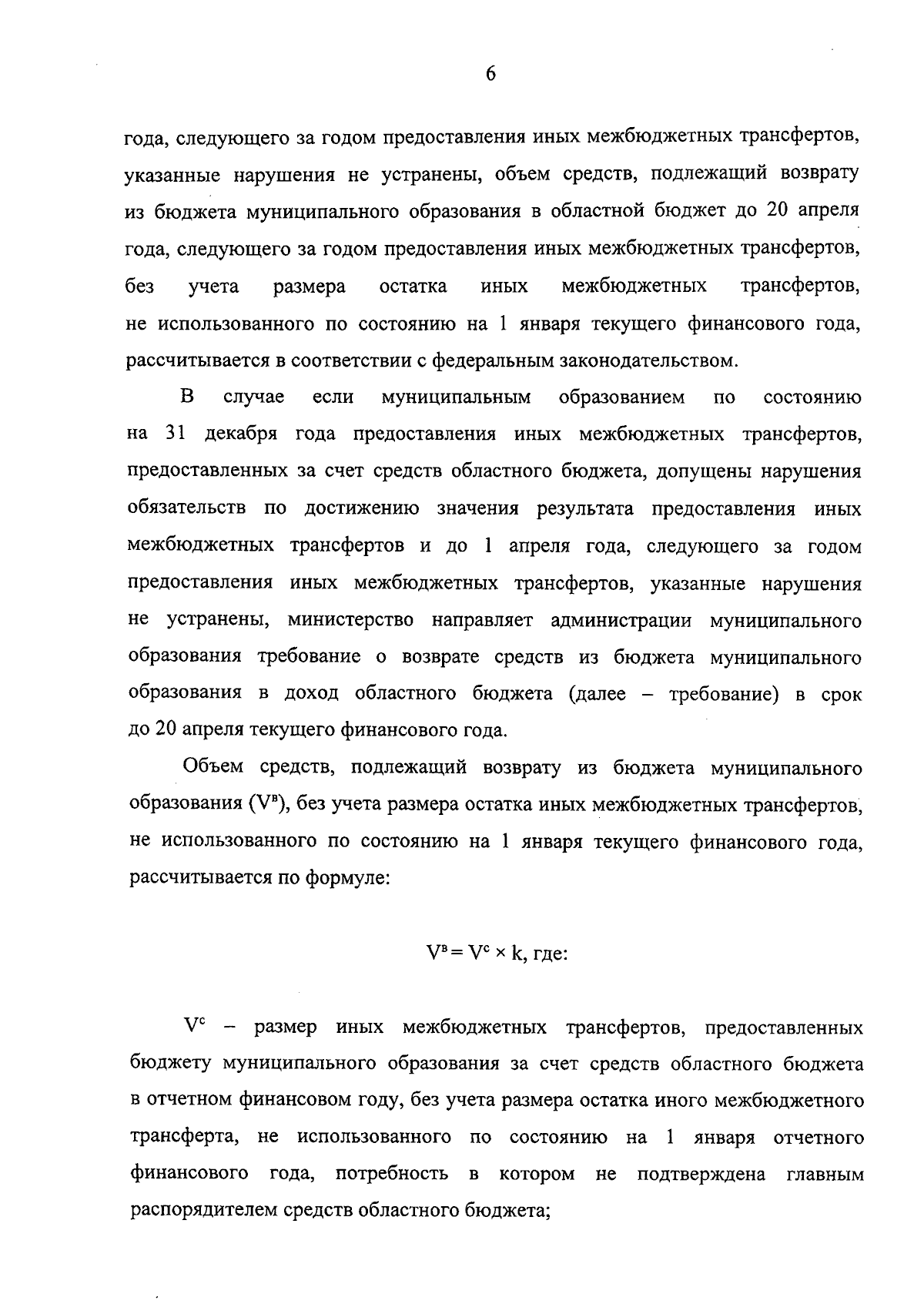 6

года, следующего за годом предоставления иных межбюджетных трансфертов, указанные нарушения не устранены, объем средств, подлежащий возврату из бюджета муниципального образования в областной бюджет до 20 апреля года, следующего за годом предоставления иных межбюджетных трансфертов, без учета размера остатка иных межбюджетных трансфертов, не использованного по состоянию на 1 января текущего финансового года, рассчитывается в соответствии с федеральным законодательством.

В случае если муниципальным образованием по состоянию на 31 декабря года предоставления иных межбюджетных трансфертов, предоставленных за счет средств областного бюджета, допущены нарушения обязательств по достижению значения результата предоставления иных межбюджетных трансфертов и до 1 апреля года, следующего за годом предоставления иных межбюджетных трансфертов, указанные нарушения не устранены, министерство направляет администрации муниципального образования требование о возврате средств из бюджета муниципального образования в доход областного бюджета (далее – требование) в срок до 20 апреля текущего финансового года.

Объем средств, подлежащий возврату из бюджета муниципального образования ($V^в$), без учета размера остатка иных межбюджетных трансфертов, не использованного по состоянию на 1 января текущего финансового года, рассчитывается по формуле:

$V^в = V^с \times k$, где:

$V^с$ – размер иных межбюджетных трансфертов, предоставленных бюджету муниципального образования за счет средств областного бюджета в отчетном финансовом году, без учета размера остатка иного межбюджетного трансферта, не использованного по состоянию на 1 января отчетного финансового года, потребность в котором не подтверждена главным распорядителем средств областного бюджета;